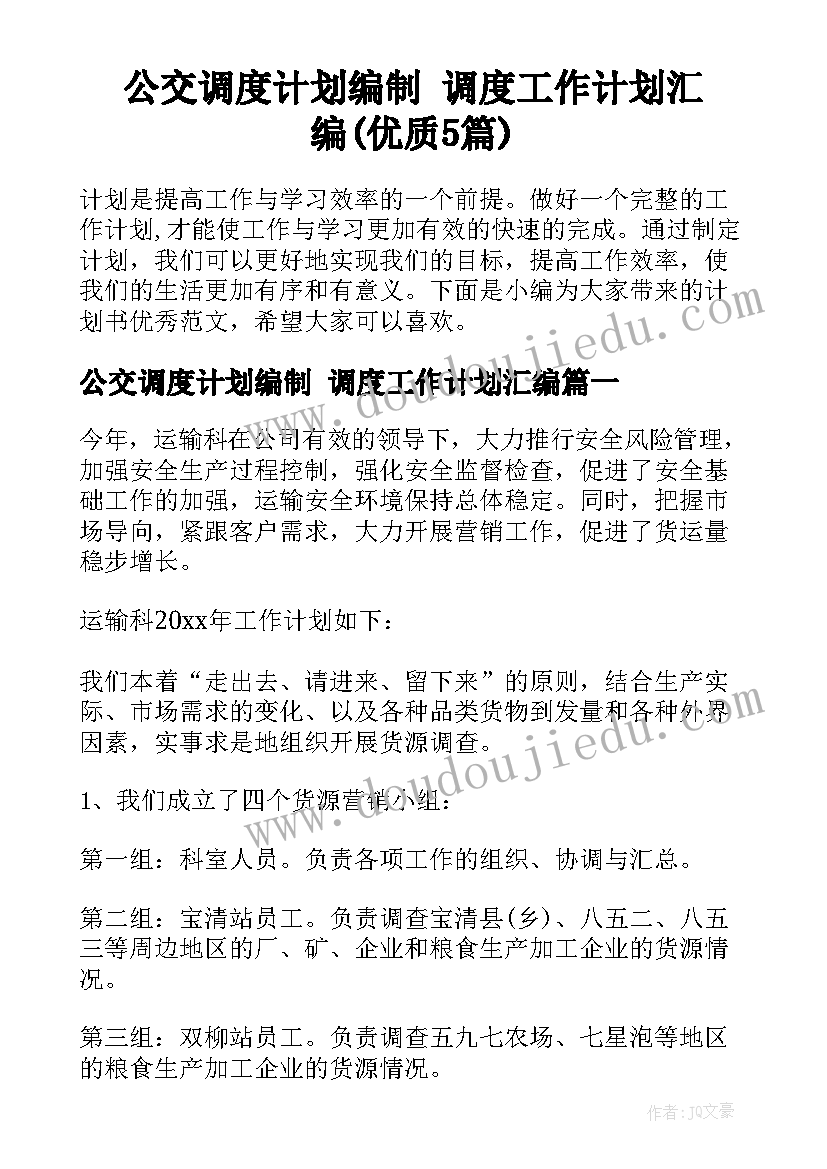 公交调度计划编制 调度工作计划汇编(优质5篇)

计划是提高工作与学习效率的一个前提。做好一个完整的工作计划,才能使工作与学习更加有效的快速的完成。通过制定计划，我们可以更好地实现我们的目标，提高工作效率，使我们的生活更加有序和有意义。下面是小编为大家带来的计划书优秀范文，希望大家可以喜欢。

公交调度计划编制 调度工作计划汇编篇一

今年，运输科在公司有效的领导下，大力推行安全风险管理，加强安全生产过程控制，强化安全监督检查，促进了安全基础工作的加强，运输安全环境保持总体稳定。同时，把握市场导向，紧跟客户需求，大力开展营销工作，促进了货运量稳步增长。

运输科20xx年工作计划如下：

我们本着“走出去、请进来、留下来”的原则，结合生产实际、市场需求的变化、以及各种品类货物到发量和各种外界因素，实事求是地组织开展货源调查。

1、我们成立了四个货源营销小组：

第一组：科室人员。负责各项工作的组织、协调与汇总。

第二组：宝清站员工。负责调查宝清县(乡)、八五二、八五三等周边地区的厂、矿、企业和粮食生产加工企业的货源情况。

第三组：双柳站员工。负责调查五九七农场、七星泡等地区的粮食生产加工企业的货源情况。

www.doudoujiedu.com

作者：JQ文豪